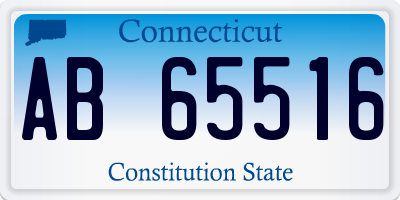 Connecticut

AB 65516

Constitution State